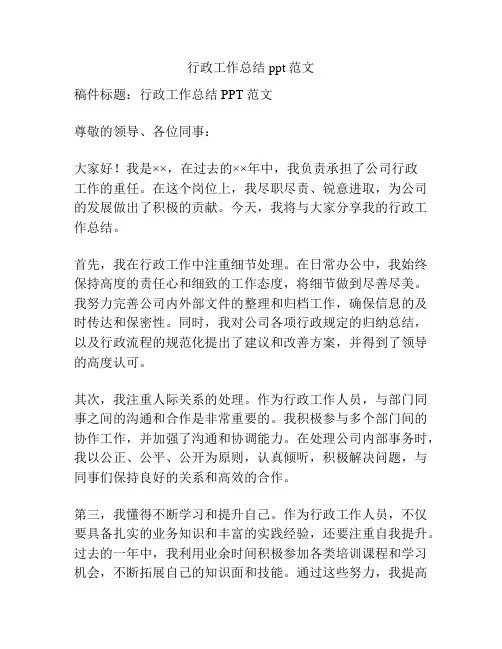 行政工作总结 ppt 范文

稿件标题：行政工作总结 PPT 范文

尊敬的领导、各位同事：

大家好！我是××，在过去的××年中，我负责承担了公司行政工作的重任。在这个岗位上，我尽职尽责、锐意进取，为公司的发展做出了积极的贡献。今天，我将与大家分享我的行政工作总结。

首先，我在行政工作中注重细节处理。在日常办公中，我始终保持高度的责任心和细致的工作态度，将细节做到尽善尽美。我努力完善公司内外部文件的整理和归档工作，确保信息的及时传达和保密性。同时，我对公司各项行政规定的归纳总结，以及行政流程的规范化提出了建议和改善方案，并得到了领导的高度认可。

其次，我注重人际关系的处理。作为行政工作人员，与部门同事之间的沟通和合作是非常重要的。我积极参与多个部门间的协作工作，并加强了沟通和协调能力。在处理公司内部事务时，我以公正、公平、公开为原则，认真倾听，积极解决问题，与同事们保持良好的关系和高效的合作。

第三，我懂得不断学习和提升自己。作为行政工作人员，不仅要具备扎实的业务知识和丰富的实践经验，还要注重自我提升。过去的一年中，我利用业余时间积极参加各类培训课程和学习机会，不断拓展自己的知识面和技能。通过这些努力，我提高